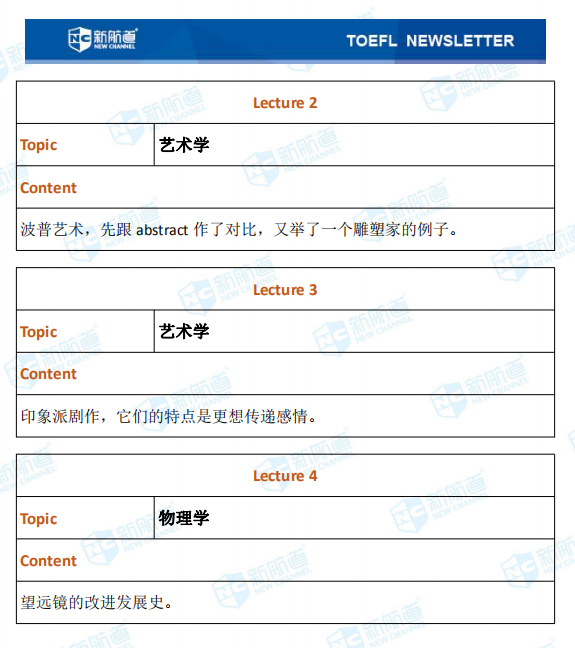 NC 新航道 NEW CHANNEL

TOEFL NEWSLETTER

| Lecture 2 | |
|---|---|
| Topic | 艺术学 |
| Content | |
| 波普艺术，先跟 abstract 作了对比，又举了一个雕塑家的例子。 | |

| Lecture 3 | |
|---|---|
| Topic | 艺术学 |
| Content | |
| 印象派剧作，它们的特点是更想传递感情。 | |

| Lecture 4 | |
|---|---|
| Topic | 物理学 |
| Content | |
| 望远镜的改进发展史。 | |